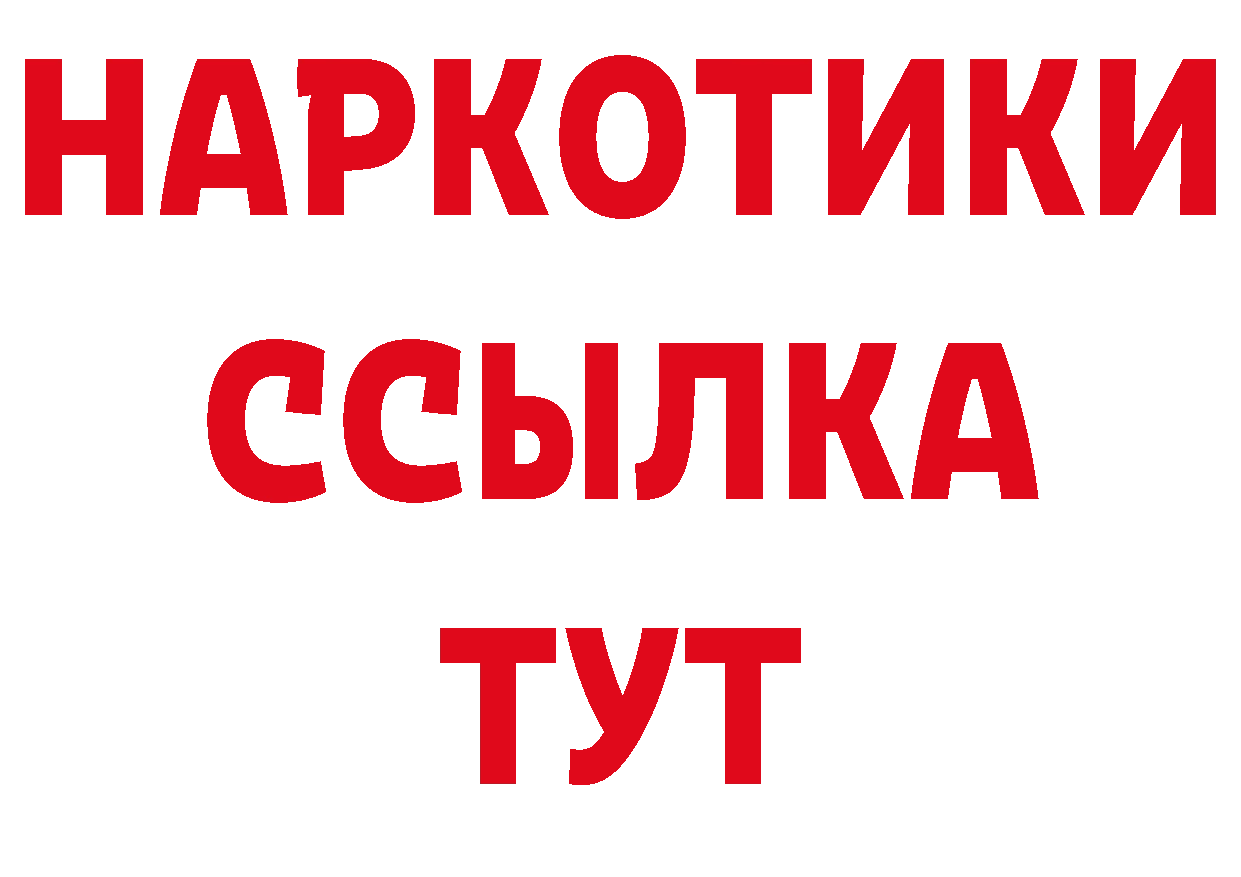 НАРКОТИКИ
ССЫЛКА
ТУТ